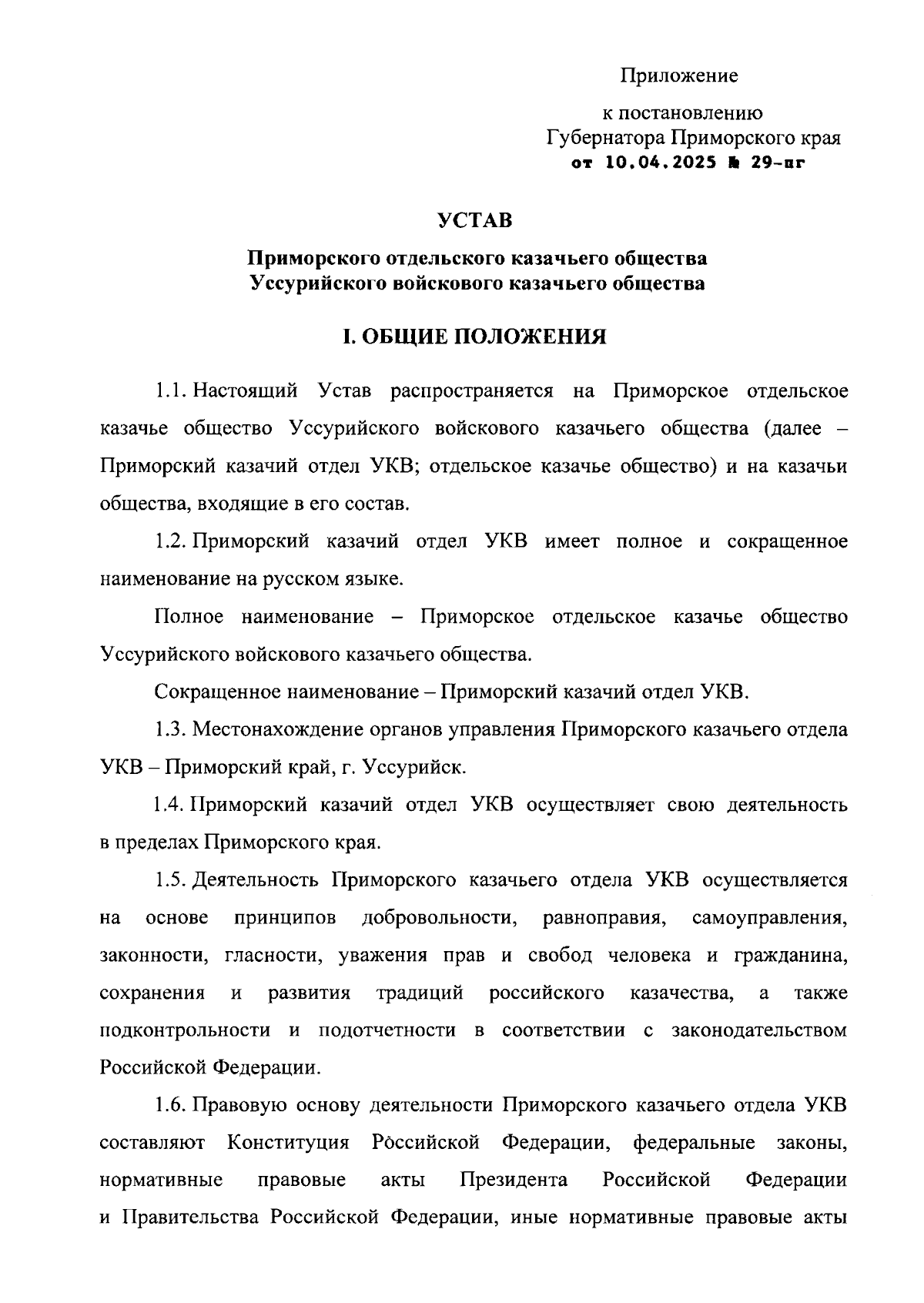 Приложение

к постановлению
Губернатора Приморского края
от 10.04.2025 № 29-пг

УСТАВ

Приморского отдельского казачьего общества
Уссурийского войскового казачьего общества

I. ОБЩИЕ ПОЛОЖЕНИЯ

1.1. Настоящий Устав распространяется на Приморское отдельское казачье общество Уссурийского войскового казачьего общества (далее – Приморский казачий отдел УКВ; отдельское казачье общество) и на казачьи общества, входящие в его состав.

1.2. Приморский казачий отдел УКВ имеет полное и сокращенное наименование на русском языке.

Полное наименование – Приморское отдельское казачье общество Уссурийского войскового казачьего общества.

Сокращенное наименование – Приморский казачий отдел УКВ.

1.3. Местонахождение органов управления Приморского казачьего отдела УКВ – Приморский край, г. Уссурийск.

1.4. Приморский казачий отдел УКВ осуществляет свою деятельность в пределах Приморского края.

1.5. Деятельность Приморского казачьего отдела УКВ осуществляется на основе принципов добровольности, равноправия, самоуправления, законности, гласности, уважения прав и свобод человека и гражданина, сохранения и развития традиций российского казачества, а также подконтрольности и подотчетности в соответствии с законодательством Российской Федерации.

1.6. Правовую основу деятельности Приморского казачьего отдела УКВ составляют Конституция Российской Федерации, федеральные законы, нормативные правовые акты Президента Российской Федерации и Правительства Российской Федерации, иные нормативные правовые акты